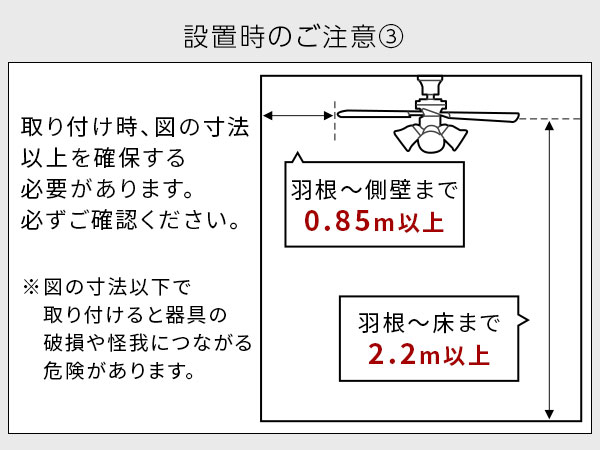 設置時のご注意③

取り付け時、図の寸法以上を確保する必要があります。必ずご確認ください。

※図の寸法以下で取り付けると器具の破損や怪我につながる危険があります。

羽根～側壁まで
0.85m以上

羽根～床まで
2.2m以上